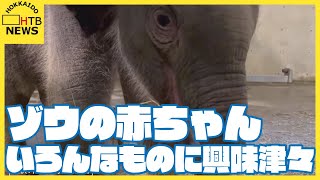 HOKKAIDO
HTB
NEWS

ゾウの赤ちゃん
いろんなものに興味津々